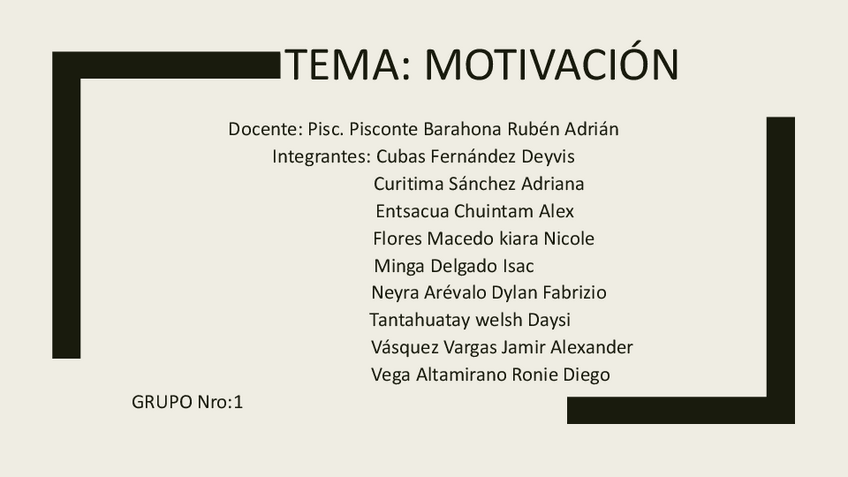 TEMA: MOTIVACIÓN

Docente: Pisc. Pisconte Barahona Rubén Adrián
Integrantes: Cubas Fernández Deyvis
Curitima Sánchez Adriana
Entsacua Chuintam Alex
Flores Macedo kiara Nicole
Minga Delgado Isac
Neyra Arévalo Dylan Fabrizio
Tantahuatay welsh Daysi
Vásquez Vargas Jamir Alexander
Vega Altamirano Ronie Diego

GRUPO Nro:1